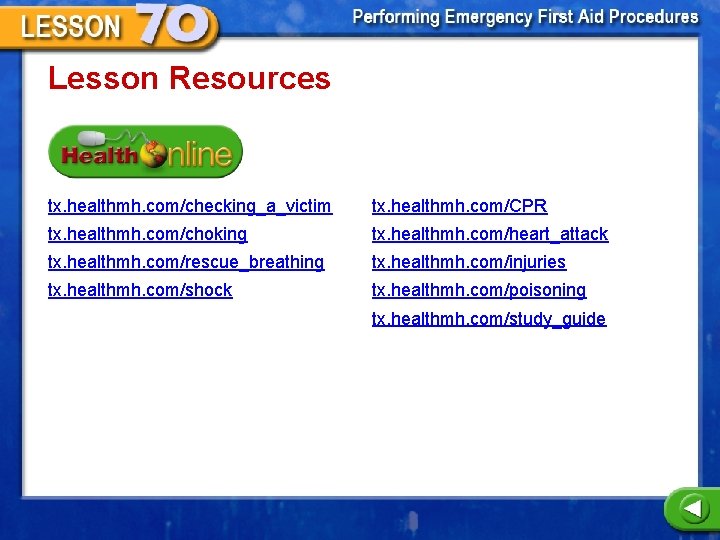 LESSON 70

Performing Emergency First Aid Procedures

Lesson Resources

Health Online

tx.healthmh.com/checking_a_victim

tx.healthmh.com/choking

tx.healthmh.com/rescue_breathing

tx.healthmh.com/shock

tx.healthmh.com/CPR

tx.healthmh.com/heart_attack

tx.healthmh.com/injuries

tx.healthmh.com/poisoning

tx.healthmh.com/study_guide